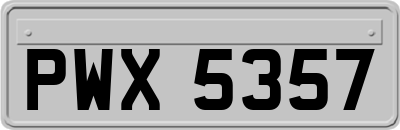 PWX 5357